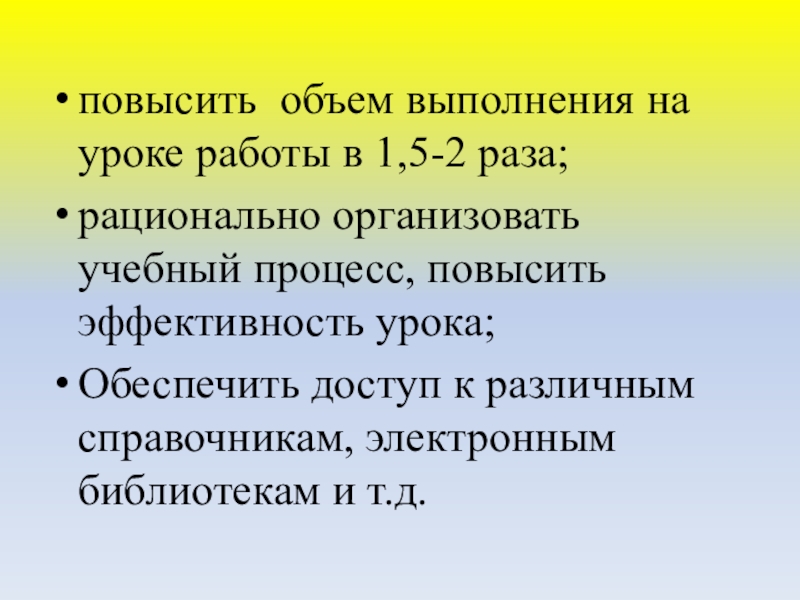 • повысить  объем выполнения на уроке работы в 1,5-2 раза;

• рационально организовать учебный процесс, повысить эффективность урока;

• Обеспечить доступ к различным справочникам, электронным библиотекам и т.д.